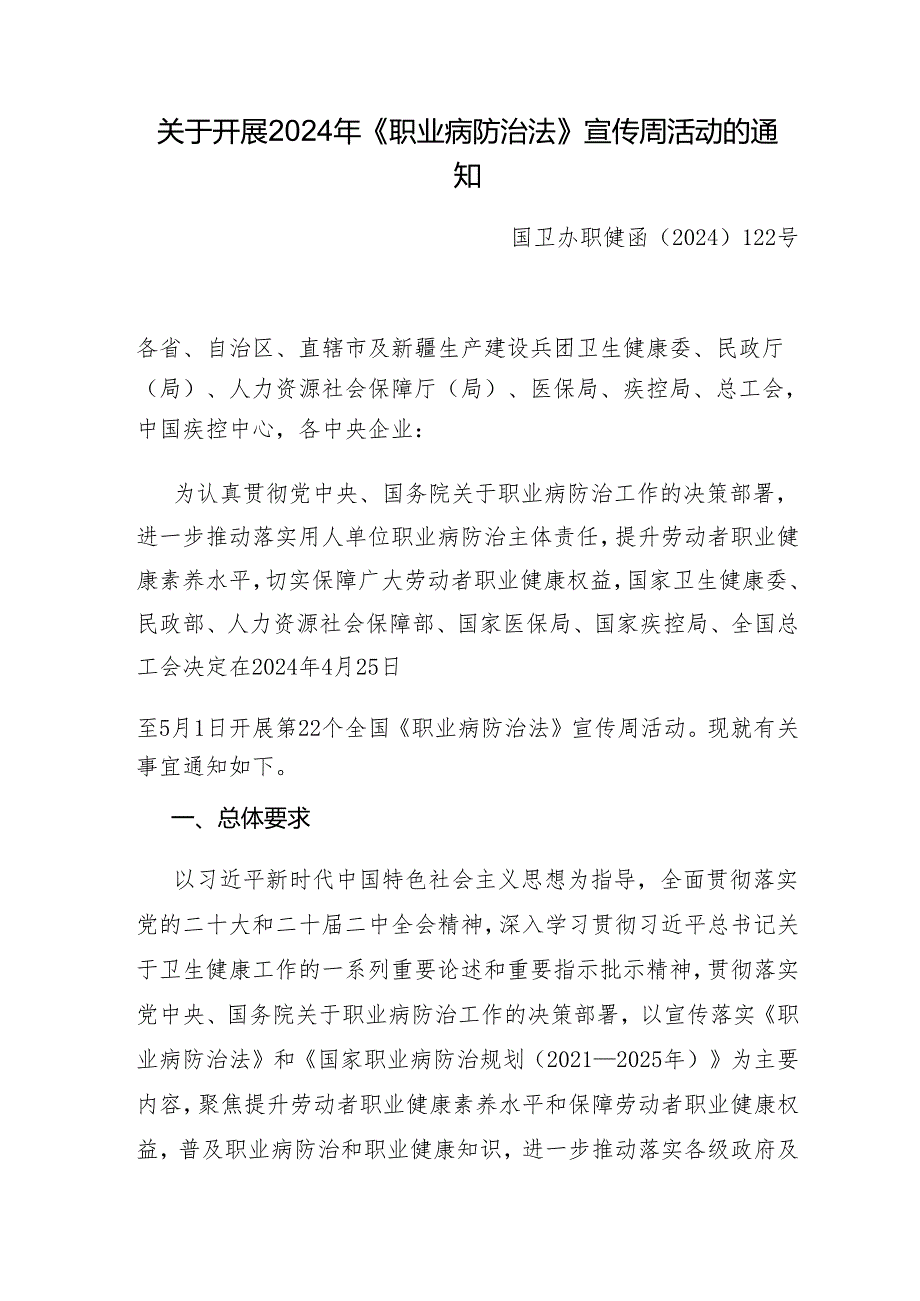 关于开展2024年《职业病防治法》宣传周活动的通知

国卫办职健函（2024）122号

各省、自治区、直辖市及新疆生产建设兵团卫生健康委、民政厅（局）、人力资源社会保障厅（局）、医保局、疾控局、总工会，中国疾控中心，各中央企业：

为认真贯彻党中央、国务院关于职业病防治工作的决策部署，进一步推动落实用人单位职业病防治主体责任，提升劳动者职业健康素养水平，切实保障广大劳动者职业健康权益，国家卫生健康委、民政部、人力资源社会保障部、国家医保局、国家疾控局、全国总工会决定在2024年4月25日

至5月1日开展第22个全国《职业病防治法》宣传周活动。现就有关事宜通知如下。

一、总体要求

以习近平新时代中国特色社会主义思想为指导，全面贯彻落实党的二十大和二十届二中全会精神，深入学习贯彻习近平总书记关于卫生健康工作的一系列重要论述和重要指示批示精神，贯彻落实党中央、国务院关于职业病防治工作的决策部署，以宣传落实《职业病防治法》和《国家职业病防治规划（2021—2025年）》为主要内容，聚焦提升劳动者职业健康素养水平和保障劳动者职业健康权益，普及职业病防治和职业健康知识，进一步推动落实各级政府及